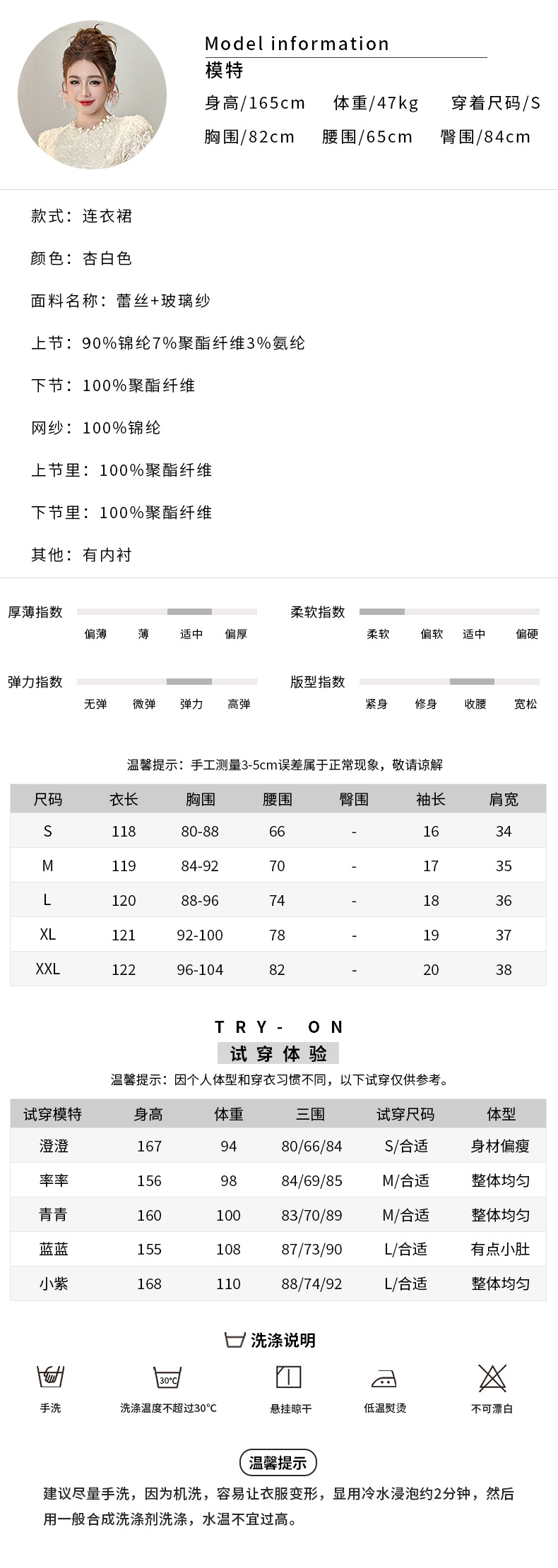 Model information
模特
身高/165cm 体重/47kg 穿着尺码/S
胸围/82cm 腰围/65cm 臀围/84cm

款式：连衣裙

颜色：杏白色

面料名称：蕾丝+玻璃纱

上节：90%锦纶7%聚酯纤维3%氨纶

下节：100%聚酯纤维

网纱：100%锦纶

上节里：100%聚酯纤维

下节里：100%聚酯纤维

其他：有内衬

厚薄指数 偏薄 薄 适中 偏厚
柔软指数 柔软 偏软 适中 偏硬
弹力指数 无弹 微弹 弹力 高弹
版型指数 紧身 修身 收腰 宽松

温馨提示：手工测量3-5cm误差属于正常现象，敬请谅解

| 尺码 | 衣长 | 胸围 | 腰围 | 臀围 | 袖长 | 肩宽 |
|---|---|---|---|---|---|---|
| S | 118 | 80-88 | 66 | - | 16 | 34 |
| M | 119 | 84-92 | 70 | - | 17 | 35 |
| L | 120 | 88-96 | 74 | - | 18 | 36 |
| XL | 121 | 92-100 | 78 | - | 19 | 37 |
| XXL | 122 | 96-104 | 82 | - | 20 | 38 |

TRY- ON
试穿体验
温馨提示：因个人体型和穿衣习惯不同，以下试穿仅供参考。

| 试穿模特 | 身高 | 体重 | 三围 | 试穿尺码 | 体型 |
|---|---|---|---|---|---|
| 澄澄 | 167 | 94 | 80/66/84 | S/合适 | 身材偏瘦 |
| 率率 | 156 | 98 | 84/69/85 | M/合适 | 整体均匀 |
| 青青 | 160 | 100 | 83/70/89 | M/合适 | 整体均匀 |
| 蓝蓝 | 155 | 108 | 87/73/90 | L/合适 | 有点小肚 |
| 小紫 | 168 | 110 | 88/74/92 | L/合适 | 整体均匀 |

洗涤说明
手洗 30°C 洗涤温度不超过30°C 悬挂晾干 低温熨烫 不可漂白

温馨提示
建议尽量手洗，因为机洗，容易让衣服变形，显用冷水浸泡约2分钟，然后用一般合成洗涤剂洗涤，水温不宜过高。